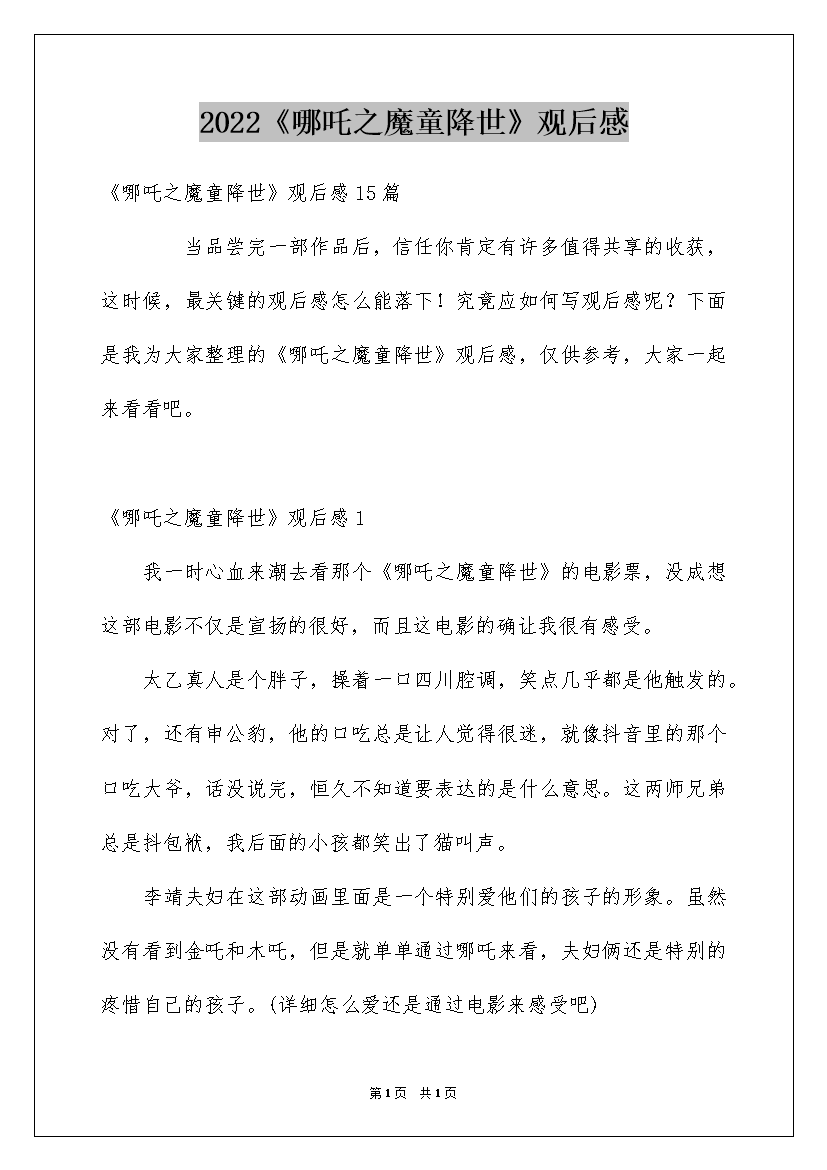 2022《哪吒之魔童降世》观后感

《哪吒之魔童降世》观后感15篇

当品尝完一部作品后，信任你肯定有许多值得共享的收获，这时候，最关键的观后感怎么能落下！究竟应如何写观后感呢？下面是我为大家整理的《哪吒之魔童降世》观后感，仅供参考，大家一起来看看吧。

《哪吒之魔童降世》观后感1

我一时心血来潮去看那个《哪吒之魔童降世》的电影票，没成想这部电影不仅是宣扬的很好，而且这电影的确让我很有感受。

太乙真人是个胖子，操着一口四川腔调，笑点几乎都是他触发的。对了，还有申公豹，他的口吃总是让人觉得很迷，就像抖音里的那个口吃大爷，话没说完，恒久不知道要表达的是什么意思。这两师兄弟总是抖包袱，我后面的小孩都笑出了猫叫声。

李靖夫妇在这部动画里面是一个特别爱他们的孩子的形象。虽然没有看到金吒和木吒，但是就单单通过哪吒来看，夫妇俩还是特别的疼惜自己的孩子。(详细怎么爱还是通过电影来感受吧)

第1页 共1页